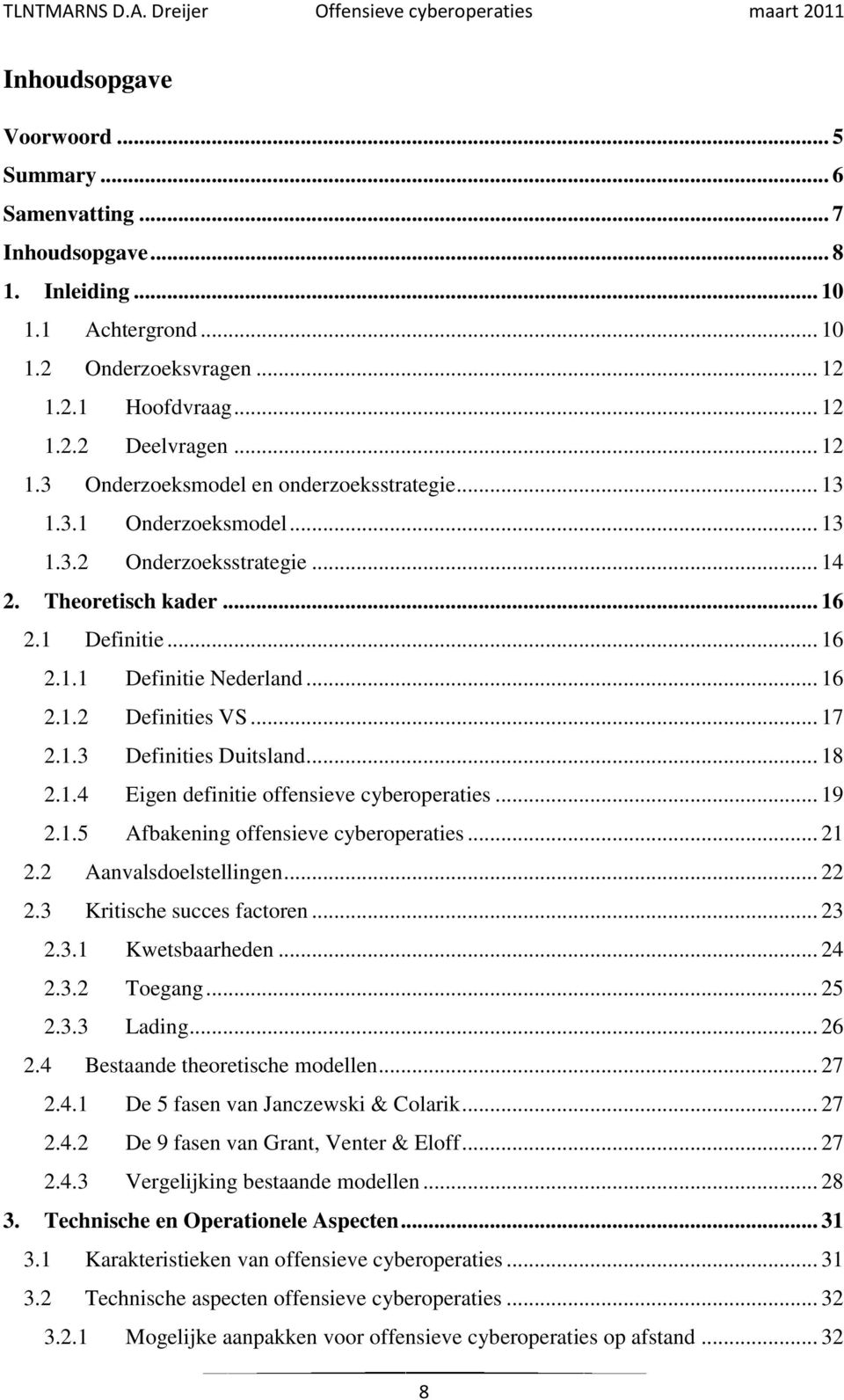 TLNTMARNS D.A. Dreijer Offensieve cyberoperaties maart 2011

Inhoudsopgave

Voorwoord ... 5
Summary ... 6
Samenvatting ... 7
Inhoudsopgave ... 8
1. Inleiding ... 10
1.1 Achtergrond ... 10
1.2 Onderzoeksvragen ... 12
1.2.1 Hoofdvraag ... 12
1.2.2 Deelvragen ... 12
1.3 Onderzoeksmodel en onderzoeksstrategie ... 13
1.3.1 Onderzoeksmodel ... 13
1.3.2 Onderzoeksstrategie ... 14
2. Theoretisch kader ... 16
2.1 Definitie ... 16
2.1.1 Definitie Nederland ... 16
2.1.2 Definities VS ... 17
2.1.3 Definities Duitsland ... 18
2.1.4 Eigen definitie offensieve cyberoperaties ... 19
2.1.5 Afbakening offensieve cyberoperaties ... 21
2.2 Aanvalsdoelstellingen ... 22
2.3 Kritische succes factoren ... 23
2.3.1 Kwetsbaarheden ... 24
2.3.2 Toegang ... 25
2.3.3 Lading ... 26
2.4 Bestaande theoretische modellen ... 27
2.4.1 De 5 fasen van Janczewski & Colarik ... 27
2.4.2 De 9 fasen van Grant, Venter & Eloff ... 27
2.4.3 Vergelijking bestaande modellen ... 28
3. Technische en Operationele Aspecten ... 31
3.1 Karakteristieken van offensieve cyberoperaties ... 31
3.2 Technische aspecten offensieve cyberoperaties ... 32
3.2.1 Mogelijke aanpakken voor offensieve cyberoperaties op afstand ... 32

8